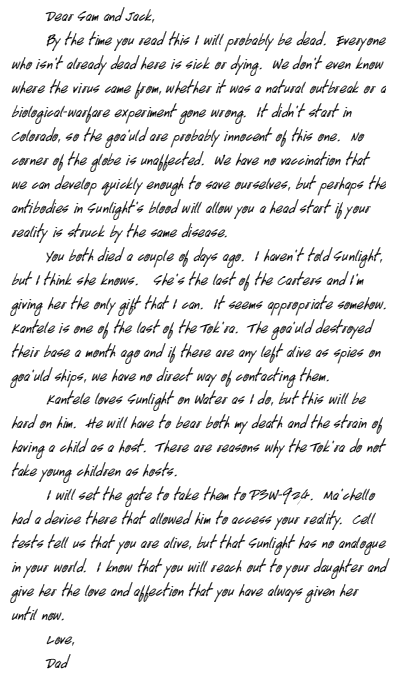 Dear Sam and Jack,

By the time you read this I will probably be dead. Everyone who isn't already dead here is sick or dying. We don't even know where the virus came from, whether it was a natural outbreak or a biological-warfare experiment gone wrong. It didn't start in Colorado, so the goa'uld are probably innocent of this one. No corner of the globe is unaffected. We have no vaccination that we can develop quickly enough to save ourselves, but perhaps the antibodies in Sunlight's blood will allow you a head start if your reality is struck by the same disease.

You both died a couple of days ago. I haven't told Sunlight, but I think she knows. She's the last of the Carters and I'm giving her the only gift that I can. It seems appropriate somehow. Kantele is one of the last of the Tok'ra. The goa'uld destroyed their base a month ago and if there are any left alive as spies on goa'uld ships, we have no direct way of contacting them.

Kantele loves Sunlight on Water as I do, but this will be hard on him. He will have to bear both my death and the strain of having a child as a host. There are reasons why the Tok'ra do not take young children as hosts.

I will set the gate to take them to P3W-924. Ma'chello had a device there that allowed him to access your reality. Cell tests tell us that you are alive, but that Sunlight has no analogue in your world. I know that you will reach out to your daughter and give her the love and affection that you have always given her until now.

Love,
Dad